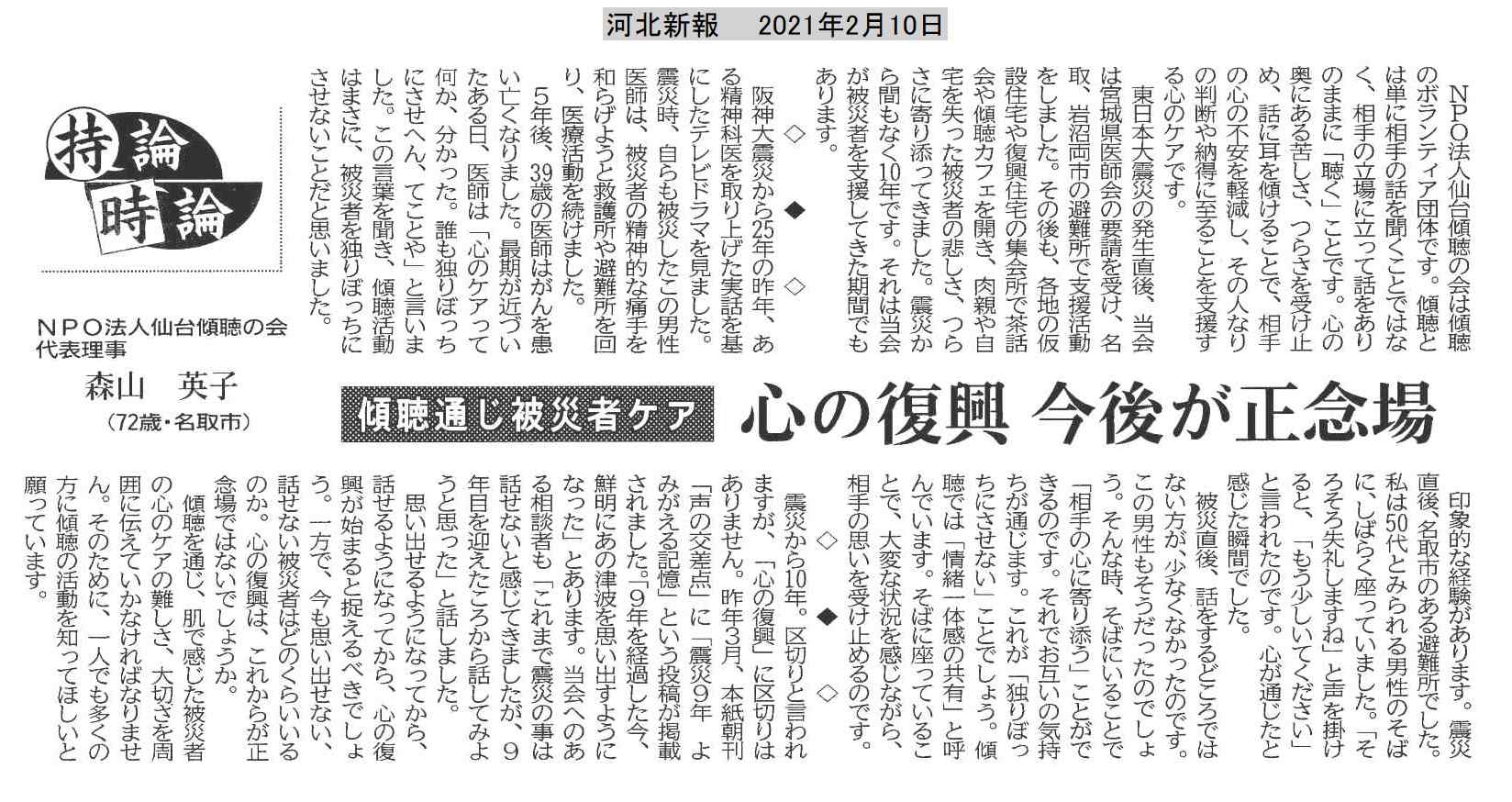 河北新報　2021年2月10日

持論時論

NPO法人仙台傾聴の会
代表理事
森山　英子
（72歳・名取市）

傾聴通じ被災者ケア

心の復興 今後が正念場

NPO法人仙台傾聴の会は傾聴のボランティア団体です。傾聴とは単に相手の話を聞くことではなく、相手の立場に立って話をありのままに「聴く」ことです。心の奥にある苦しさ、つらさを受け止め、話に耳を傾けることで、相手の心の不安を軽減し、その人なりの判断や納得に至ることを支援する心のケアです。

東日本大震災の発生直後、当会は宮城県医師会の要請を受け、名取、岩沼両市の避難所で支援活動をしました。その後も、各地の仮設住宅や復興住宅の集会所で茶話会や傾聴カフェを開き、肉親や自宅を失った被災者の悲しさ、つらさに寄り添ってきました。震災から間もなく10年です。それは当会が被災者を支援してきた期間でもあります。

◇　◆　◇

阪神大震災から25年の昨年、ある精神科医を取り上げた実話を基にしたテレビドラマを見ました。震災時、自らも被災したこの男性医師は、被災者の精神的な痛手を和らげようと救護所や避難所を回り、医療活動を続けました。

5年後、39歳の医師はがんを患い亡くなりました。最期が近づいたある日、医師は「心のケアって何か、分かった。誰も独りぼっちにさせへん、てことや」と言いました。この言葉を聞き、傾聴活動はまさに、被災者を独りぼっちにさせないことだと思いました。

印象的な経験があります。震災直後、名取市のある避難所でした。私は50代とみられる男性のそばに、しばらく座っていました。「そろそろ失礼しますね」と声を掛けると、「もう少しいてください」と言われたのです。心が通じたと感じた瞬間でした。

被災直後、話をするどころではない方が、少なくなかったのです。この男性もそうだったのでしょう。そんな時、そばにいることで「相手の心に寄り添う」ことができるのです。それでお互いの気持ちが通じます。これが「独りぼっちにさせない」ことでしょう。傾聴では「情緒一体感の共有」と呼んでいます。そばに座っていることで、大変な状況を感じながら、相手の思いを受け止めるのです。

◇　◆　◇

震災から10年。区切りと言われますが、「心の復興」に区切りはありません。昨年3月、本紙朝刊「声の交差点」に「震災9年 よみがえる記憶」という投稿が掲載されました。「9年を経過した今、鮮明にあの津波を思い出すようになった」とあります。当会へのある相談者も「これまで震災の事は話せないと感じてきましたが、9年目を迎えたころから話してみようと思った」と話しました。

思い出せるようになってから、話せるようになってから、心の復興が始まると捉えるべきでしょう。一方で、今も思い出せない、話せない被災者はどのくらいいるのか。心の復興は、これからが正念場ではないでしょうか。

傾聴を通じ、肌で感じた被災者の心のケアの難しさ、大切さを周囲に伝えていかなければなりません。そのために、一人でも多くの方に傾聴の活動を知ってほしいと願っています。